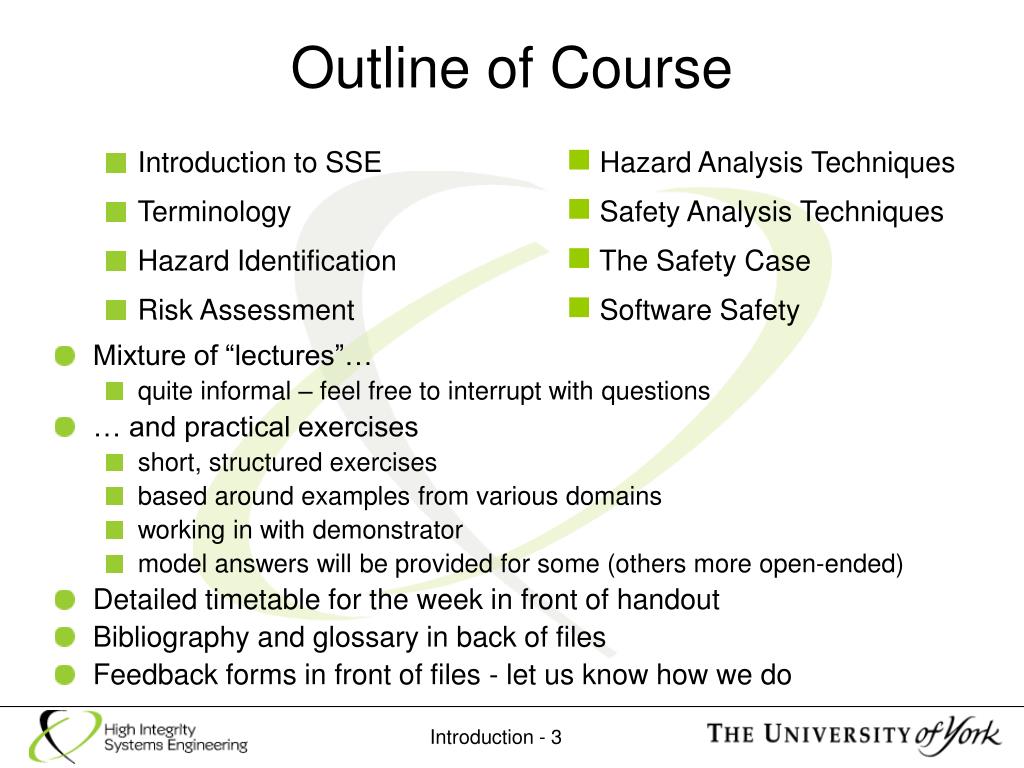 Outline of Course

Introduction to SSE
Terminology
Hazard Identification
Risk Assessment

Hazard Analysis Techniques
Safety Analysis Techniques
The Safety Case
Software Safety

Mixture of “lectures”…
quite informal – feel free to interrupt with questions
… and practical exercises
short, structured exercises
based around examples from various domains
working in with demonstrator
model answers will be provided for some (others more open-ended)
Detailed timetable for the week in front of handout
Bibliography and glossary in back of files
Feedback forms in front of files - let us know how we do

High Integrity Systems Engineering
Introduction - 3
THE UNIVERSITY of York